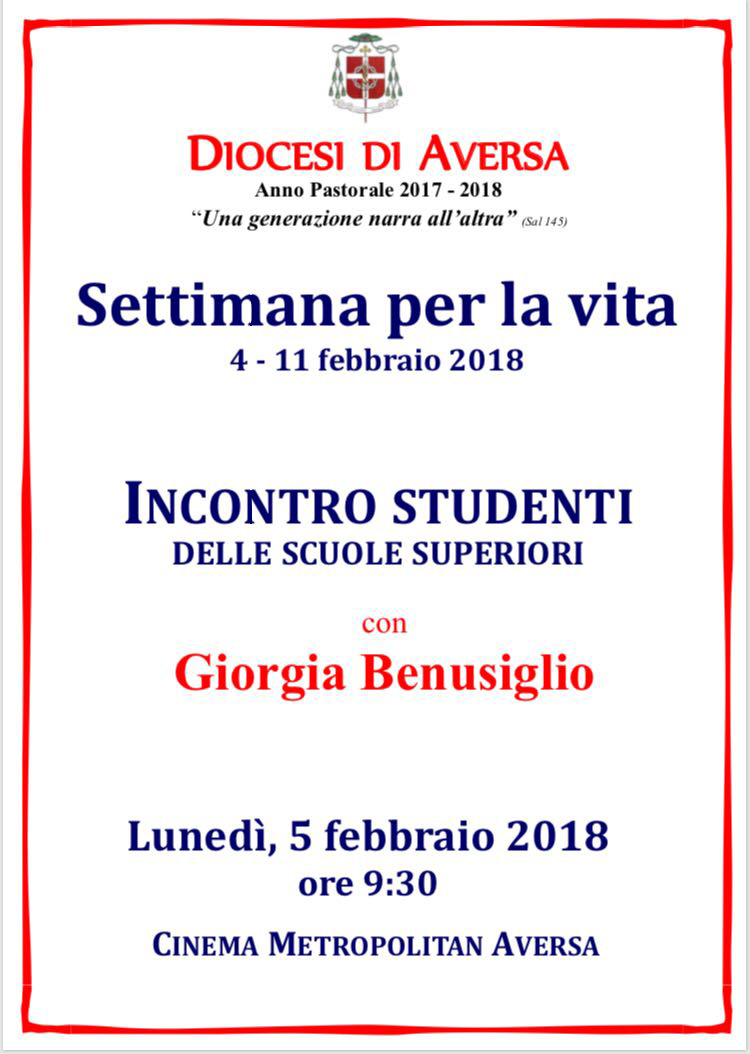 DIOCESI DI AVERSA
Anno Pastorale 2017 - 2018
"Una generazione narra all'altra" (Sal 145)

Settimana per la vita
4 - 11 febbraio 2018

INCONTRO STUDENTI
DELLE SCUOLE SUPERIORI

con
Giorgia Benusiglio

Lunedì, 5 febbraio 2018
ore 9:30

CINEMA METROPOLITAN AVERSA